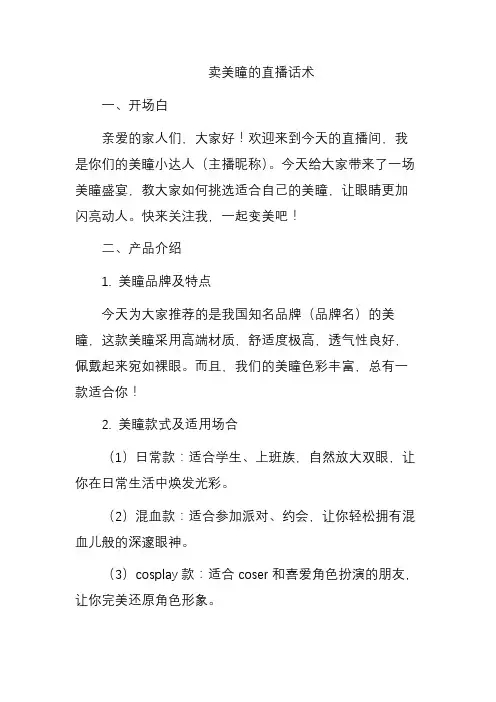 卖美瞳的直播话术

一、开场白

亲爱的家人们，大家好！欢迎来到今天的直播间，我是你们的美瞳小达人（主播昵称）。今天给大家带来了一场美瞳盛宴，教大家如何挑选适合自己的美瞳，让眼睛更加闪亮动人。快来关注我，一起变美吧！

二、产品介绍

1. 美瞳品牌及特点

今天为大家推荐的是我国知名品牌（品牌名）的美瞳，这款美瞳采用高端材质，舒适度极高，透气性良好，佩戴起来宛如裸眼。而且，我们的美瞳色彩丰富，总有一款适合你！

2. 美瞳款式及适用场合

（1）日常款：适合学生、上班族，自然放大双眼，让你在日常生活中焕发光彩。

（2）混血款：适合参加派对、约会，让你轻松拥有混血儿般的深邃眼神。

（3）cosplay 款：适合 coser 和喜爱角色扮演的朋友，让你完美还原角色形象。